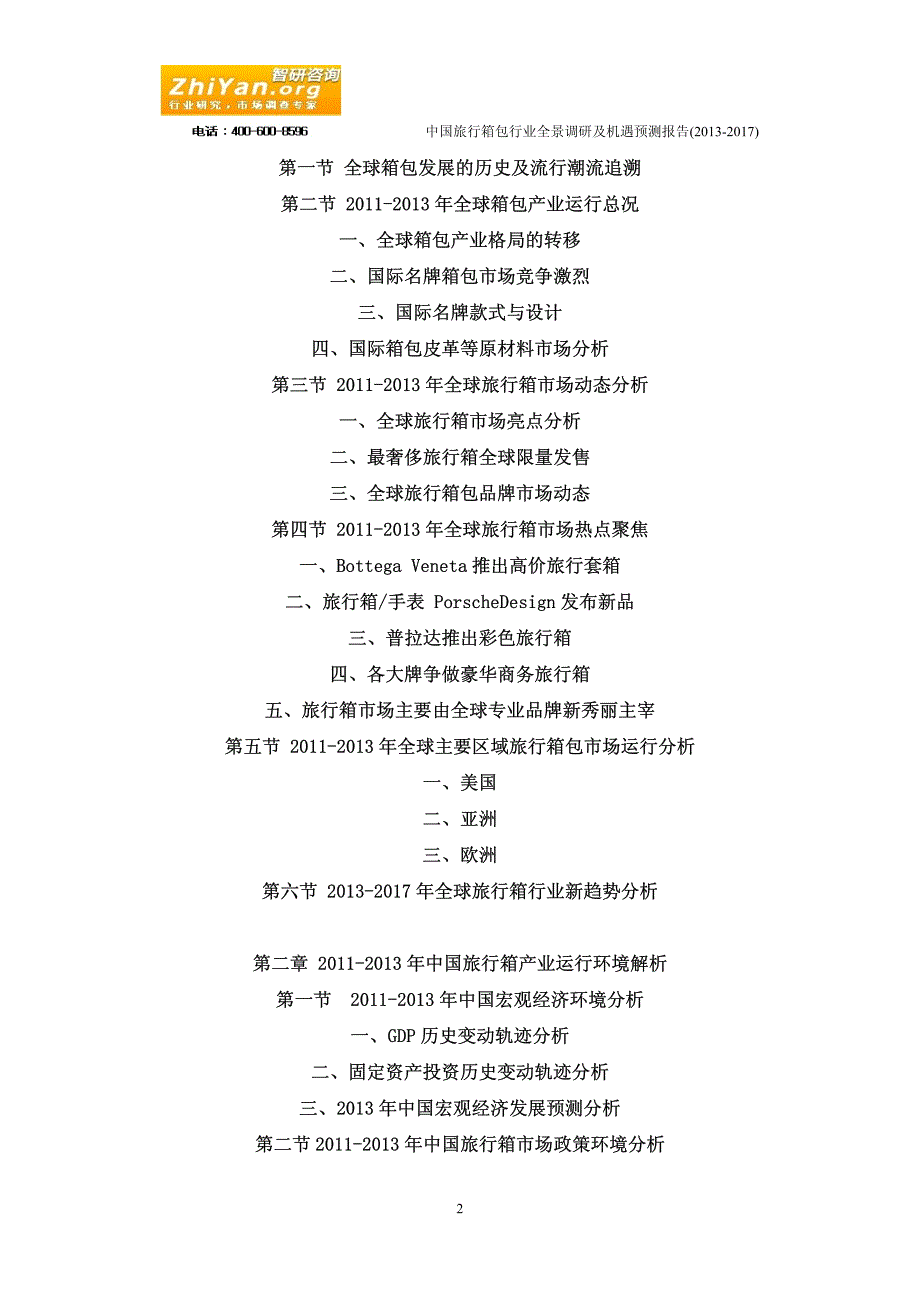 智研咨询
ZhiYan.org
行业研究，市场调查专家

电话：400-600-8596

中国旅行箱包行业全景调研及机遇预测报告(2013-2017)

第一节 全球箱包发展的历史及流行潮流追溯

第二节 2011-2013 年全球箱包产业运行总况

一、全球箱包产业格局的转移

二、国际名牌箱包市场竞争激烈

三、国际名牌款式与设计

四、国际箱包皮革等原材料市场分析

第三节 2011-2013 年全球旅行箱市场动态分析

一、全球旅行箱市场亮点分析

二、最奢侈旅行箱全球限量发售

三、全球旅行箱包品牌市场动态

第四节 2011-2013 年全球旅行箱市场热点聚焦

一、Bottega Veneta 推出高价旅行套箱

二、旅行箱/手表 PorscheDesign 发布新品

三、普拉达推出彩色旅行箱

四、各大牌争做豪华商务旅行箱

五、旅行箱市场主要由全球专业品牌新秀丽主宰

第五节 2011-2013 年全球主要区域旅行箱包市场运行分析

一、美国

二、亚洲

三、欧洲

第六节 2013-2017 年全球旅行箱行业新趋势分析

第二章 2011-2013 年中国旅行箱产业运行环境解析

第一节 2011-2013 年中国宏观经济环境分析

一、GDP 历史变动轨迹分析

二、固定资产投资历史变动轨迹分析

三、2013 年中国宏观经济发展预测分析

第二节 2011-2013 年中国旅行箱市场政策环境分析

2